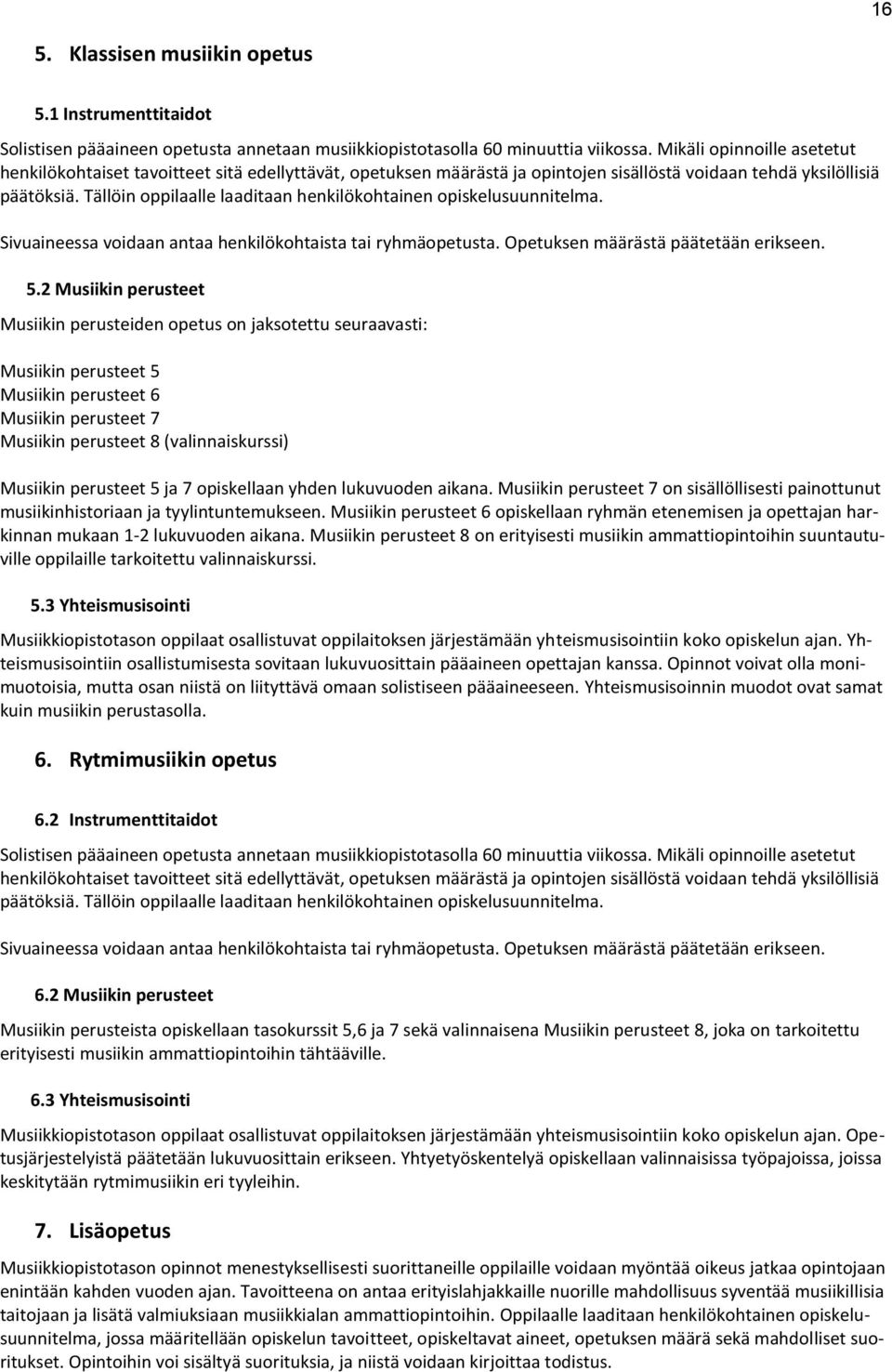 16

5. Klassisen musiikin opetus

5.1 Instrumenttitaidot

Solistisen pääaineen opetusta annetaan musiikkiopistotasolla 60 minuuttia viikossa. Mikäli opinnoille asetetut henkilökohtaiset tavoitteet sitä edellyttävät, opetuksen määrästä ja opintojen sisällöstä voidaan tehdä yksilöllisiä päätöksiä. Tällöin oppilaalle laaditaan henkilökohtainen opiskelusuunnitelma.

Sivuaineessa voidaan antaa henkilökohtaista tai ryhmäopetusta. Opetuksen määrästä päätetään erikseen.

5.2 Musiikin perusteet

Musiikin perusteiden opetus on jaksotettu seuraavasti:

Musiikin perusteet 5
Musiikin perusteet 6
Musiikin perusteet 7
Musiikin perusteet 8 (valinnaiskurssi)

Musiikin perusteet 5 ja 7 opiskellaan yhden lukuvuoden aikana. Musiikin perusteet 7 on sisällöllisesti painottunut musiikinhistoriaan ja tyylintuntemukseen. Musiikin perusteet 6 opiskellaan ryhmän etenemisen ja opettajan harkinnan mukaan 1-2 lukuvuoden aikana. Musiikin perusteet 8 on erityisesti musiikin ammattiopintoihin suuntautuville oppilaille tarkoitettu valinnaiskurssi.

5.3 Yhteismusisointi

Musiikkiopistotason oppilaat osallistuvat oppilaitoksen järjestämään yhteismusisointiin koko opiskelun ajan. Yhteismusisointiin osallistumisesta sovitaan lukuvuosittain pääaineen opettajan kanssa. Opinnot voivat olla monimuotoisia, mutta osan niistä on liityttävä omaan solistiseen pääaineeseen. Yhteismusisoinnin muodot ovat samat kuin musiikin perustasolla.

6. Rytmimusiikin opetus

6.2 Instrumenttitaidot

Solistisen pääaineen opetusta annetaan musiikkiopistotasolla 60 minuuttia viikossa. Mikäli opinnoille asetetut henkilökohtaiset tavoitteet sitä edellyttävät, opetuksen määrästä ja opintojen sisällöstä voidaan tehdä yksilöllisiä päätöksiä. Tällöin oppilaalle laaditaan henkilökohtainen opiskelusuunnitelma.

Sivuaineessa voidaan antaa henkilökohtaista tai ryhmäopetusta. Opetuksen määrästä päätetään erikseen.

6.2 Musiikin perusteet

Musiikin perusteista opiskellaan tasokurssit 5,6 ja 7 sekä valinnaisena Musiikin perusteet 8, joka on tarkoitettu erityisesti musiikin ammattiopintoihin tähtääville.

6.3 Yhteismusisointi

Musiikkiopistotason oppilaat osallistuvat oppilaitoksen järjestämään yhteismusisointiin koko opiskelun ajan. Opetusjärjestelyistä päätetään lukuvuosittain erikseen. Yhtyetyöskentelyä opiskellaan valinnaisissa työpajoissa, joissa keskitytään rytmimusiikin eri tyyleihin.

7. Lisäopetus

Musiikkiopistotason opinnot menestyksellisesti suorittaneille oppilaille voidaan myöntää oikeus jatkaa opintojaan enintään kahden vuoden ajan. Tavoitteena on antaa erityislahjakkaille nuorille mahdollisuus syventää musiikillisia taitojaan ja lisätä valmiuksiaan musiikkialan ammattiopintoihin. Oppilaalle laaditaan henkilökohtainen opiskelusuunnitelma, jossa määritellään opiskelun tavoitteet, opiskeltavat aineet, opetuksen määrä sekä mahdolliset suoritukset. Opintoihin voi sisältyä suorituksia, ja niistä voidaan kirjoittaa todistus.